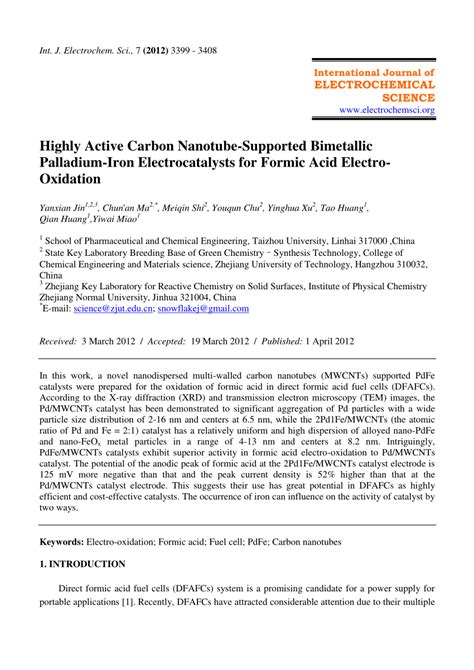 Int. J. Electrochem. Sci., 7 (2012) 3399 - 3408

International Journal of
ELECTROCHEMICAL
SCIENCE
www.electrochemsci.org

Highly Active Carbon Nanotube-Supported Bimetallic Palladium-Iron Electrocatalysts for Formic Acid Electro-Oxidation

Yanxian Jin$^{1,2,3}$, Chun'an Ma$^{2,*}$, Meiqin Shi$^{2}$, Youqun Chu$^{2}$, Yinghua Xu$^{2}$, Tao Huang$^{1}$, Qian Huang$^{1}$,Yiwai Miao$^{1}$

$^{1}$ School of Pharmaceutical and Chemical Engineering, Taizhou University, Linhai 317000 ,China
$^{2}$ State Key Laboratory Breeding Base of Green Chemistry - Synthesis Technology, College of Chemical Engineering and Materials science, Zhejiang University of Technology, Hangzhou 310032, China
$^{3}$ Zhejiang Key Laboratory for Reactive Chemistry on Solid Surfaces, Institute of Physical Chemistry Zhejiang Normal University, Jinhua 321004, China
$^{*}$E-mail: science@zjut.edu.cn; snowflakej@gmail.com

Received: 3 March 2012 / Accepted: 19 March 2012 / Published: 1 April 2012

In this work, a novel nanodispersed multi-walled carbon nanotubes (MWCNTs) supported PdFe catalysts were prepared for the oxidation of formic acid in direct formic acid fuel cells (DFAFCs). According to the X-ray diffraction (XRD) and transmission electron microscopy (TEM) images, the Pd/MWCNTs catalyst has been demonstrated to significant aggregation of Pd particles with a wide particle size distribution of 2-16 nm and centers at 6.5 nm, while the 2Pd1Fe/MWCNTs (the atomic ratio of Pd and Fe = 2:1) catalyst has a relatively uniform and high dispersion of alloyed nano-PdFe and nano-FeO$_x$ metal particles in a range of 4-13 nm and centers at 8.2 nm. Intriguingly, PdFe/MWCNTs catalysts exhibit superior activity in formic acid electro-oxidation to Pd/MWCNTs catalyst. The potential of the anodic peak of formic acid at the 2Pd1Fe/MWCNTs catalyst electrode is 125 mV more negative than that and the peak current density is 52% higher than that at the Pd/MWCNTs catalyst electrode. This suggests their use has great potential in DFAFCs as highly efficient and cost-effective catalysts. The occurrence of iron can influence on the activity of catalyst by two ways.

Keywords: Electro-oxidation; Formic acid; Fuel cell; PdFe; Carbon nanotubes

1. INTRODUCTION

Direct formic acid fuel cells (DFAFCs) system is a promising candidate for a power supply for portable applications [1]. Recently, DFAFCs have attracted considerable attention due to their multiple